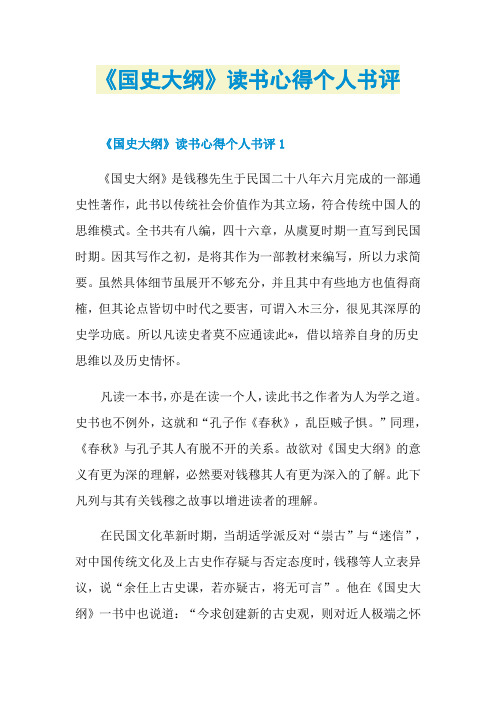 《国史大纲》读书心得个人书评

《国史大纲》读书心得个人书评 1

《国史大纲》是钱穆先生于民国二十八年六月完成的一部通史性著作，此书以传统社会价值作为其立场，符合传统中国人的思维模式。全书共有八编，四十六章，从虞夏时期一直写到民国时期。因其写作之初，是将其作为一部教材来编写，所以力求简要。虽然具体细节虽展开不够充分，并且其中有些地方也值得商榷，但其论点皆切中时代之要害，可谓入木三分，很见其深厚的史学功底。所以凡读史者莫不应通读此*，借以培养自身的历史思维以及历史情怀。

凡读一本书，亦是在读一个人，读此书之作者为人为学之道。史书也不例外，这就和“孔子作《春秋》，乱臣贼子惧。”同理，《春秋》与孔子其人有脱不开的关系。故欲对《国史大纲》的意义有更为深的理解，必然要对钱穆其人有更为深入的了解。此下凡列与其有关钱穆之故事以增进读者的理解。

在民国文化革新时期，当胡适学派反对“崇古”与“迷信”，对中国传统文化及上古史作存疑与否定态度时，钱穆等人立表异议，说“余任上古史课，若亦疑古，将无可言”。他在《国史大纲》一书中也说道：“今求创建新的古史观，则对近人极端之怀